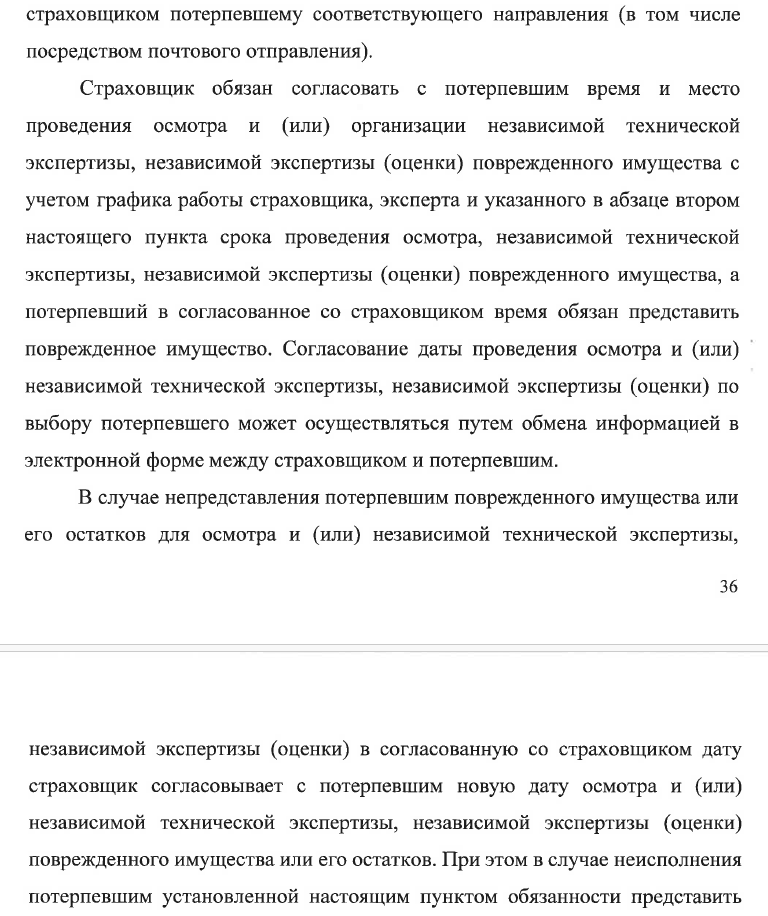 страховщиком потерпевшему соответствующего направления (в том числе посредством почтового отправления).

Страховщик обязан согласовать с потерпевшим время и место проведения осмотра и (или) организации независимой технической экспертизы, независимой экспертизы (оценки) поврежденного имущества с учетом графика работы страховщика, эксперта и указанного в абзаце втором настоящего пункта срока проведения осмотра, независимой технической экспертизы, независимой экспертизы (оценки) поврежденного имущества, а потерпевший в согласованное со страховщиком время обязан представить поврежденное имущество. Согласование даты проведения осмотра и (или) независимой технической экспертизы, независимой экспертизы (оценки) по выбору потерпевшего может осуществляться путем обмена информацией в электронной форме между страховщиком и потерпевшим.

В случае непредставления потерпевшим поврежденного имущества или его остатков для осмотра и (или) независимой технической экспертизы,

36

независимой экспертизы (оценки) в согласованную со страховщиком дату страховщик согласовывает с потерпевшим новую дату осмотра и (или) независимой технической экспертизы, независимой экспертизы (оценки) поврежденного имущества или его остатков. При этом в случае неисполнения потерпевшим установленной настоящим пунктом обязанности представить